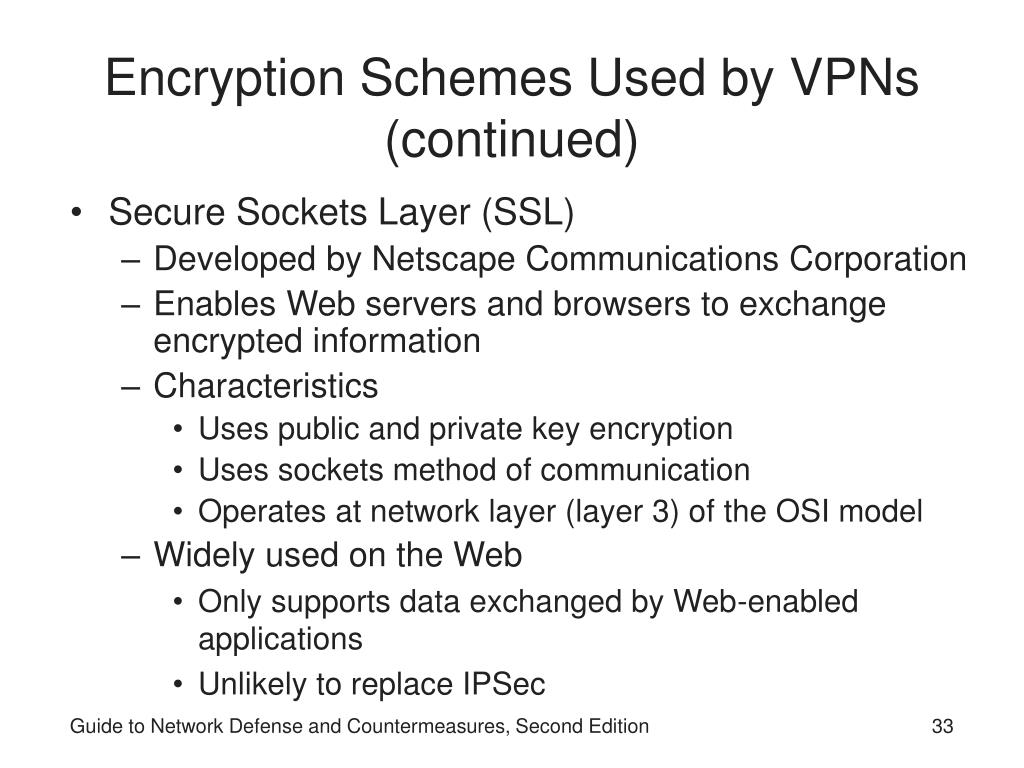 Encryption Schemes Used by VPNs (continued)

• Secure Sockets Layer (SSL)
– Developed by Netscape Communications Corporation
– Enables Web servers and browsers to exchange encrypted information
– Characteristics
• Uses public and private key encryption
• Uses sockets method of communication
• Operates at network layer (layer 3) of the OSI model
– Widely used on the Web
• Only supports data exchanged by Web-enabled applications
• Unlikely to replace IPSec

Guide to Network Defense and Countermeasures, Second Edition

33